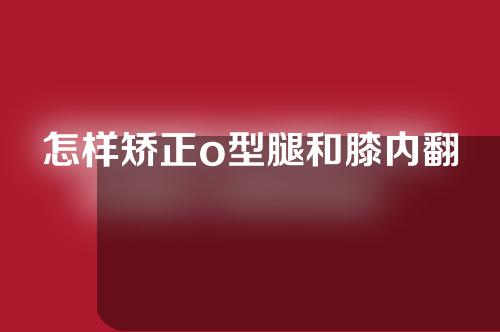 怎样矫正o型腿和膝内翻